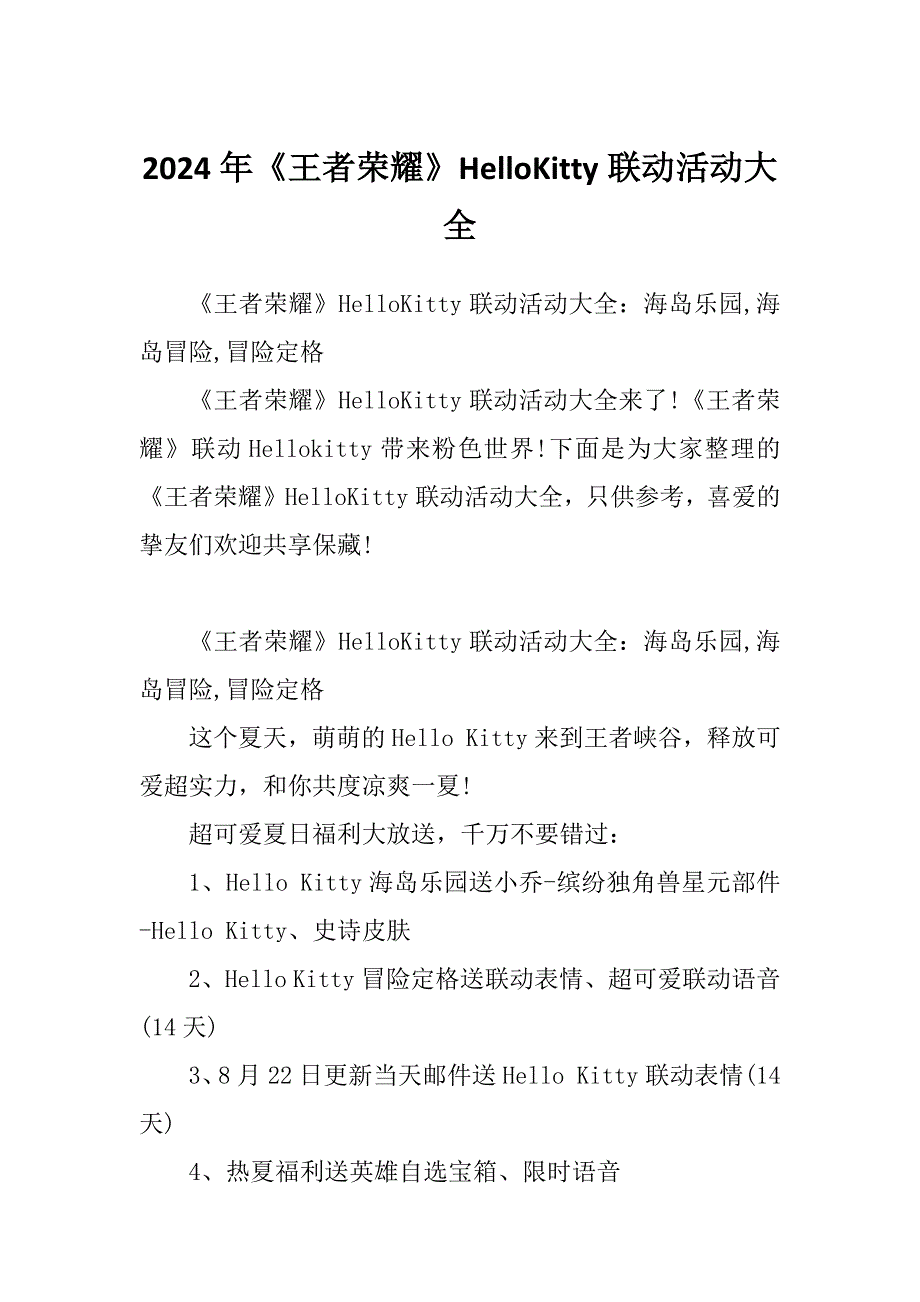 2024年《王者荣耀》HelloKitty联动活动大全

《王者荣耀》HelloKitty联动活动大全：海岛乐园,海岛冒险,冒险定格

《王者荣耀》HelloKitty联动活动大全来了!《王者荣耀》联动Hellokitty带来粉色世界!下面是为大家整理的《王者荣耀》HelloKitty联动活动大全，只供参考，喜爱的挚友们欢迎共享保藏!

《王者荣耀》HelloKitty联动活动大全：海岛乐园,海岛冒险,冒险定格

这个夏天，萌萌的Hello Kitty来到王者峡谷，释放可爱超实力，和你共度凉爽一夏!

超可爱夏日福利大放送，千万不要错过：

1、Hello Kitty海岛乐园送小乔-缤纷独角兽星元部件-Hello Kitty、史诗皮肤

2、Hello Kitty冒险定格送联动表情、超可爱联动语音(14天)

3、8月22日更新当天邮件送Hello Kitty联动表情(14天)

4、热夏福利送英雄自选宝箱、限时语音